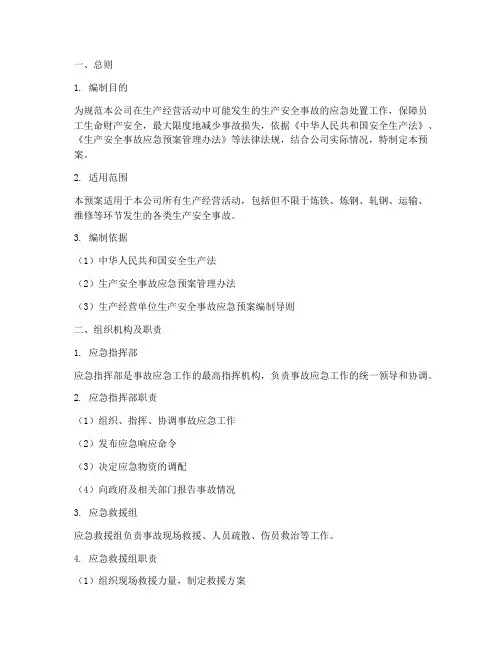 一、总则

1. 编制目的

为规范本公司在生产经营活动中可能发生的生产安全事故的应急处置工作，保障员工生命财产安全，最大限度地减少事故损失，依据《中华人民共和国安全生产法》、《生产安全事故应急预案管理办法》等法律法规，结合公司实际情况，特制定本预案。

2. 适用范围

本预案适用于本公司所有生产经营活动，包括但不限于炼铁、炼钢、轧钢、运输、维修等环节发生的各类生产安全事故。

3. 编制依据

（1）中华人民共和国安全生产法

（2）生产安全事故应急预案管理办法

（3）生产经营单位生产安全事故应急预案编制导则

二、组织机构及职责

1. 应急指挥部

应急指挥部是事故应急工作的最高指挥机构，负责事故应急工作的统一领导和协调。

2. 应急指挥部职责

（1）组织、指挥、协调事故应急工作

（2）发布应急响应命令

（3）决定应急物资的调配

（4）向政府及相关部门报告事故情况

3. 应急救援组

应急救援组负责事故现场救援、人员疏散、伤员救治等工作。

4. 应急救援组职责

（1）组织现场救援力量，制定救援方案